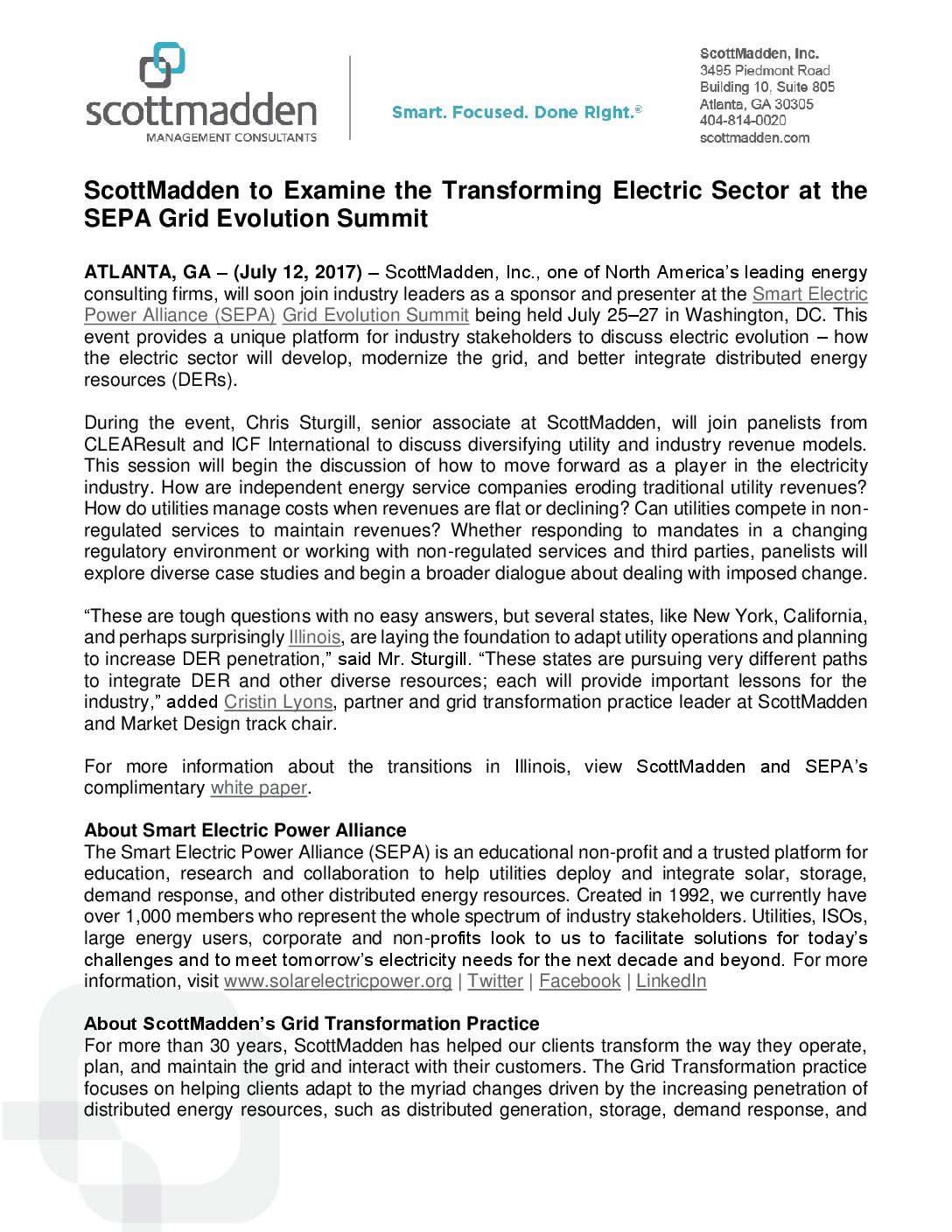 scottmadden
MANAGEMENT CONSULTANTS

Smart. Focused. Done Right.®

ScottMadden, Inc.
3495 Piedmont Road
Building 10, Suite 805
Atlanta, GA 30305
404-814-0020
scottmadden.com

ScottMadden to Examine the Transforming Electric Sector at the SEPA Grid Evolution Summit

ATLANTA, GA – (July 12, 2017) – ScottMadden, Inc., one of North America's leading energy consulting firms, will soon join industry leaders as a sponsor and presenter at the Smart Electric Power Alliance (SEPA) Grid Evolution Summit being held July 25–27 in Washington, DC. This event provides a unique platform for industry stakeholders to discuss electric evolution – how the electric sector will develop, modernize the grid, and better integrate distributed energy resources (DERs).

During the event, Chris Sturgill, senior associate at ScottMadden, will join panelists from CLEAResult and ICF International to discuss diversifying utility and industry revenue models. This session will begin the discussion of how to move forward as a player in the electricity industry. How are independent energy service companies eroding traditional utility revenues? How do utilities manage costs when revenues are flat or declining? Can utilities compete in non-regulated services to maintain revenues? Whether responding to mandates in a changing regulatory environment or working with non-regulated services and third parties, panelists will explore diverse case studies and begin a broader dialogue about dealing with imposed change.

"These are tough questions with no easy answers, but several states, like New York, California, and perhaps surprisingly Illinois, are laying the foundation to adapt utility operations and planning to increase DER penetration," said Mr. Sturgill. "These states are pursuing very different paths to integrate DER and other diverse resources; each will provide important lessons for the industry," added Cristin Lyons, partner and grid transformation practice leader at ScottMadden and Market Design track chair.

For more information about the transitions in Illinois, view ScottMadden and SEPA's complimentary white paper.

About Smart Electric Power Alliance
The Smart Electric Power Alliance (SEPA) is an educational non-profit and a trusted platform for education, research and collaboration to help utilities deploy and integrate solar, storage, demand response, and other distributed energy resources. Created in 1992, we currently have over 1,000 members who represent the whole spectrum of industry stakeholders. Utilities, ISOs, large energy users, corporate and non-profits look to us to facilitate solutions for today's challenges and to meet tomorrow's electricity needs for the next decade and beyond. For more information, visit www.solarelectricpower.org | Twitter | Facebook | LinkedIn

About ScottMadden's Grid Transformation Practice
For more than 30 years, ScottMadden has helped our clients transform the way they operate, plan, and maintain the grid and interact with their customers. The Grid Transformation practice focuses on helping clients adapt to the myriad changes driven by the increasing penetration of distributed energy resources, such as distributed generation, storage, demand response, and